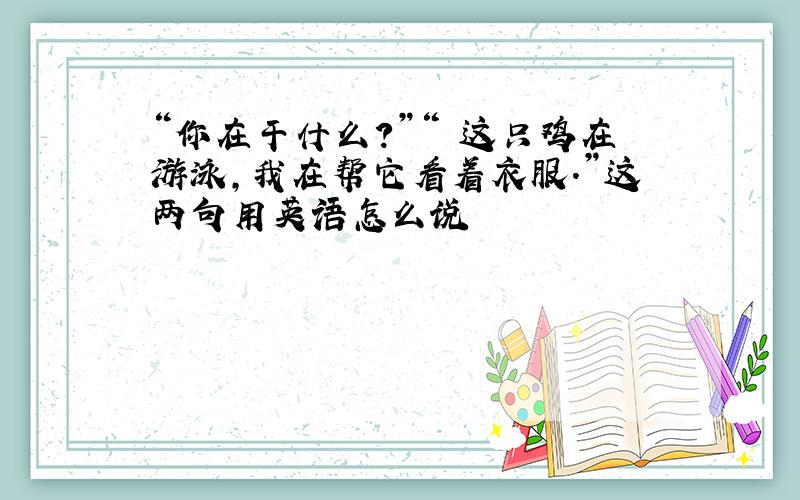 “你在干什么？”“ 这只鸡在游泳，我在帮它看着衣服.”这两句用英语怎么说